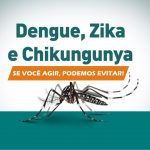 Dengue, Zika
e Chikungunya

SE VOCÊ AGIR, PODEMOS EVITAR!